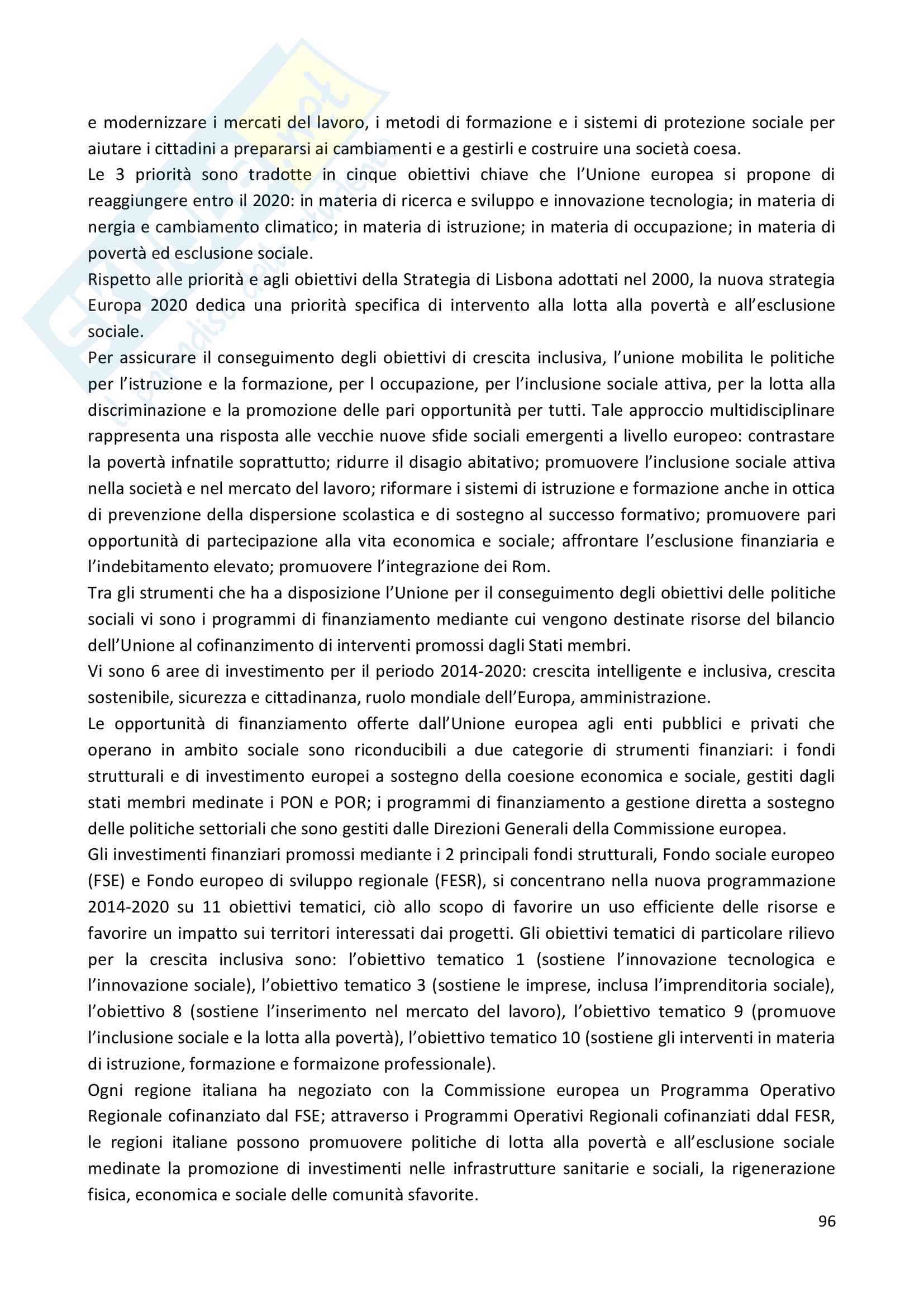 e modernizzare i mercati del lavoro, i metodi di formazione e i sistemi di protezione sociale per aiutare i cittadini a prepararsi ai cambiamenti e a gestirli e costruire una società coesa.
Le 3 priorità sono tradotte in cinque obiettivi chiave che l'Unione europea si propone di reaggiungere entro il 2020: in materia di ricerca e sviluppo e innovazione tecnologia; in materia di nergia e cambiamento climatico; in materia di istruzione; in materia di occupazione; in materia di povertà ed esclusione sociale.
Rispetto alle priorità e agli obiettivi della Strategia di Lisbona adottati nel 2000, la nuova strategia Europa 2020 dedica una priorità specifica di intervento alla lotta alla povertà e all'esclusione sociale.
Per assicurare il conseguimento degli obiettivi di crescita inclusiva, l'unione mobilita le politiche per l'istruzione e la formazione, per l occupazione, per l'inclusione sociale attiva, per la lotta alla discriminazione e la promozione delle pari opportunità per tutti. Tale approccio multidisciplinare rappresenta una risposta alle vecchie nuove sfide sociali emergenti a livello europeo: contrastare la povertà infnatile soprattutto; ridurre il disagio abitativo; promuovere l'inclusione sociale attiva nella società e nel mercato del lavoro; riformare i sistemi di istruzione e formazione anche in ottica di prevenzione della dispersione scolastica e di sostegno al successo formativo; promuovere pari opportunità di partecipazione alla vita economica e sociale; affrontare l'esclusione finanziaria e l'indebitamento elevato; promuovere l'integrazione dei Rom.
Tra gli strumenti che ha a disposizione l'Unione per il conseguimento degli obiettivi delle politiche sociali vi sono i programmi di finanziamento mediante cui vengono destinate risorse del bilancio dell'Unione al cofinanzimento di interventi promossi dagli Stati membri.
Vi sono 6 aree di investimento per il periodo 2014-2020: crescita intelligente e inclusiva, crescita sostenibile, sicurezza e cittadinanza, ruolo mondiale dell'Europa, amministrazione.
Le opportunità di finanziamento offerte dall'Unione europea agli enti pubblici e privati che operano in ambito sociale sono riconducibili a due categorie di strumenti finanziari: i fondi strutturali e di investimento europei a sostegno della coesione economica e sociale, gestiti dagli stati membri medinate i PON e POR; i programmi di finanziamento a gestione diretta a sostegno delle politiche settoriali che sono gestiti dalle Direzioni Generali della Commissione europea.
Gli investimenti finanziari promossi mediante i 2 principali fondi strutturali, Fondo sociale europeo (FSE) e Fondo europeo di sviluppo regionale (FESR), si concentrano nella nuova programmazione 2014-2020 su 11 obiettivi tematici, ciò allo scopo di favorire un uso efficiente delle risorse e favorire un impatto sui territori interessati dai progetti. Gli obiettivi tematici di particolare rilievo per la crescita inclusiva sono: l'obiettivo tematico 1 (sostiene l'innovazione tecnologica e l'innovazione sociale), l'obiettivo tematico 3 (sostiene le imprese, inclusa l'imprenditoria sociale), l'obiettivo 8 (sostiene l'inserimento nel mercato del lavoro), l'obiettivo tematico 9 (promuove l'inclusione sociale e la lotta alla povertà), l'obiettivo tematico 10 (sostiene gli interventi in materia di istruzione, formazione e formaizone professionale).
Ogni regione italiana ha negoziato con la Commissione europea un Programma Operativo Regionale cofinanziato dal FSE; attraverso i Programmi Operativi Regionali cofinanziati ddal FESR, le regioni italiane possono promuovere politiche di lotta alla povertà e all'esclusione sociale medinate la promozione di investimenti nelle infrastrutture sanitarie e sociali, la rigenerazione fisica, economica e sociale delle comunità sfavorite.
96